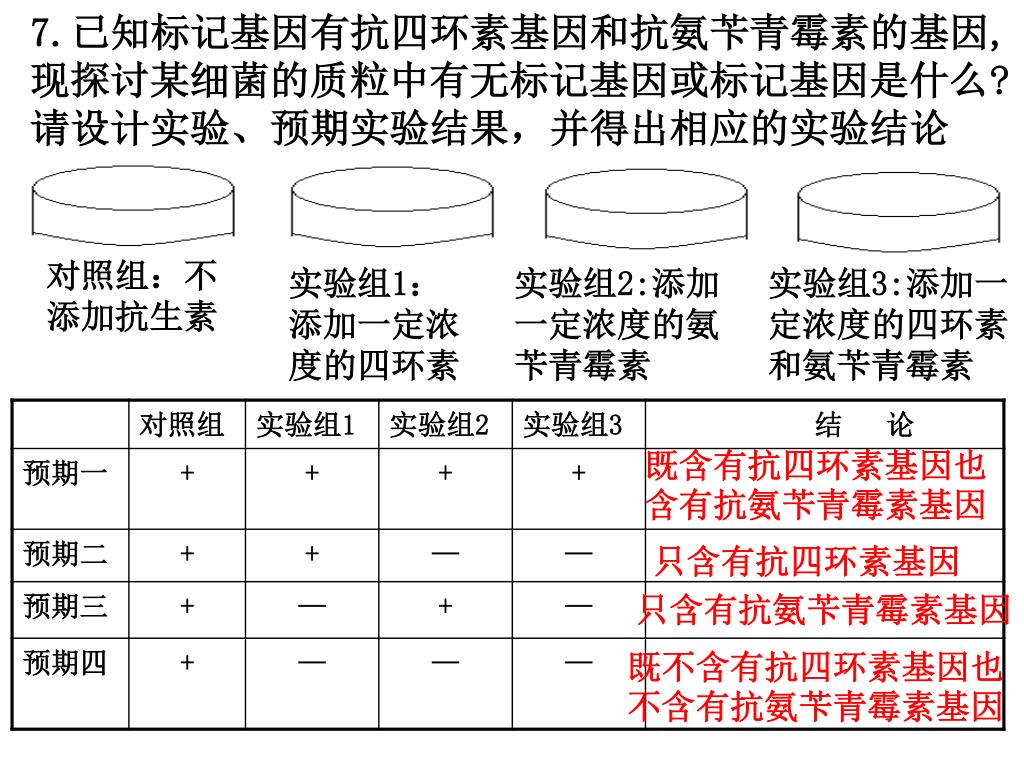 7.已知标记基因有抗四环素基因和抗氨苄青霉素的基因，现探讨某细菌的质粒中有无标记基因或标记基因是什么？请设计实验、预期实验结果，并得出相应的实验结论

对照组：不添加抗生素

实验组1：添加一定浓度的四环素

实验组2:添加一定浓度的氨苄青霉素

实验组3:添加一定浓度的四环素和氨苄青霉素

|  | 对照组 | 实验组1 | 实验组2 | 实验组3 | 结　论 |
|---|---|---|---|---|---|
| 预期一 | + | + | + | + | 既含有抗四环素基因也含有抗氨苄青霉素基因 |
| 预期二 | + | + | — | — | 只含有抗四环素基因 |
| 预期三 | + | — | + | — | 只含有抗氨苄青霉素基因 |
| 预期四 | + | — | — | — | 既不含有抗四环素基因也不含有抗氨苄青霉素基因 |